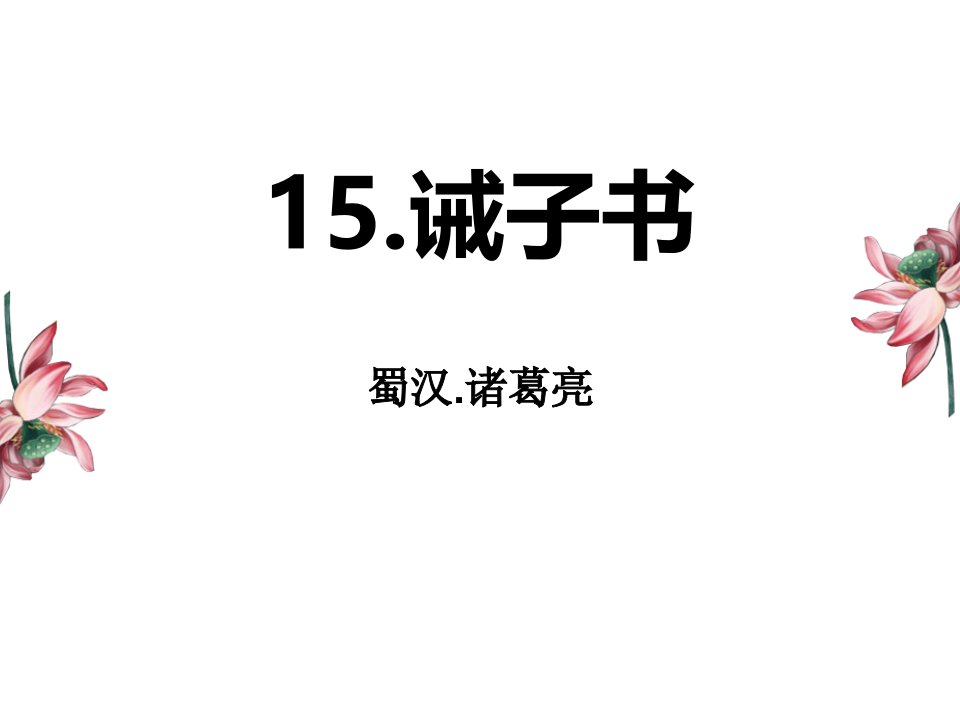 15.诫子书

蜀汉.诸葛亮